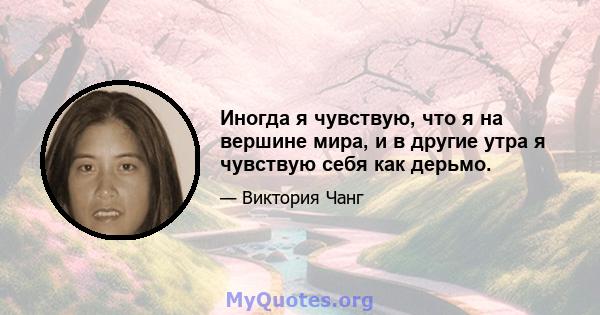 Иногда я чувствую, что я на вершине мира, и в другие утра я чувствую себя как дерьмо.

— Виктория Чанг

MyQuotes.org